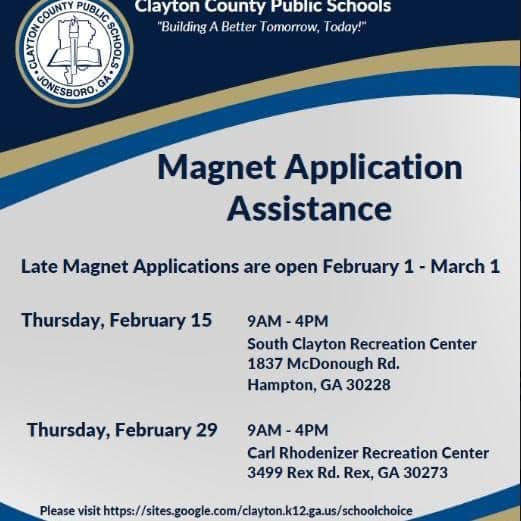 CLAYTON COUNTY PUBLIC SCHOOLS
JONESBORO, GA

Clayton County Public Schools
"Building A Better Tomorrow, Today!"

Magnet Application Assistance

Late Magnet Applications are open February 1 - March 1

Thursday, February 15
9AM - 4PM
South Clayton Recreation Center
1837 McDonough Rd.
Hampton, GA 30228

Thursday, February 29
9AM - 4PM
Carl Rhodenizer Recreation Center
3499 Rex Rd. Rex, GA 30273

Please visit https://sites.google.com/clayton.k12.ga.us/schoolchoice